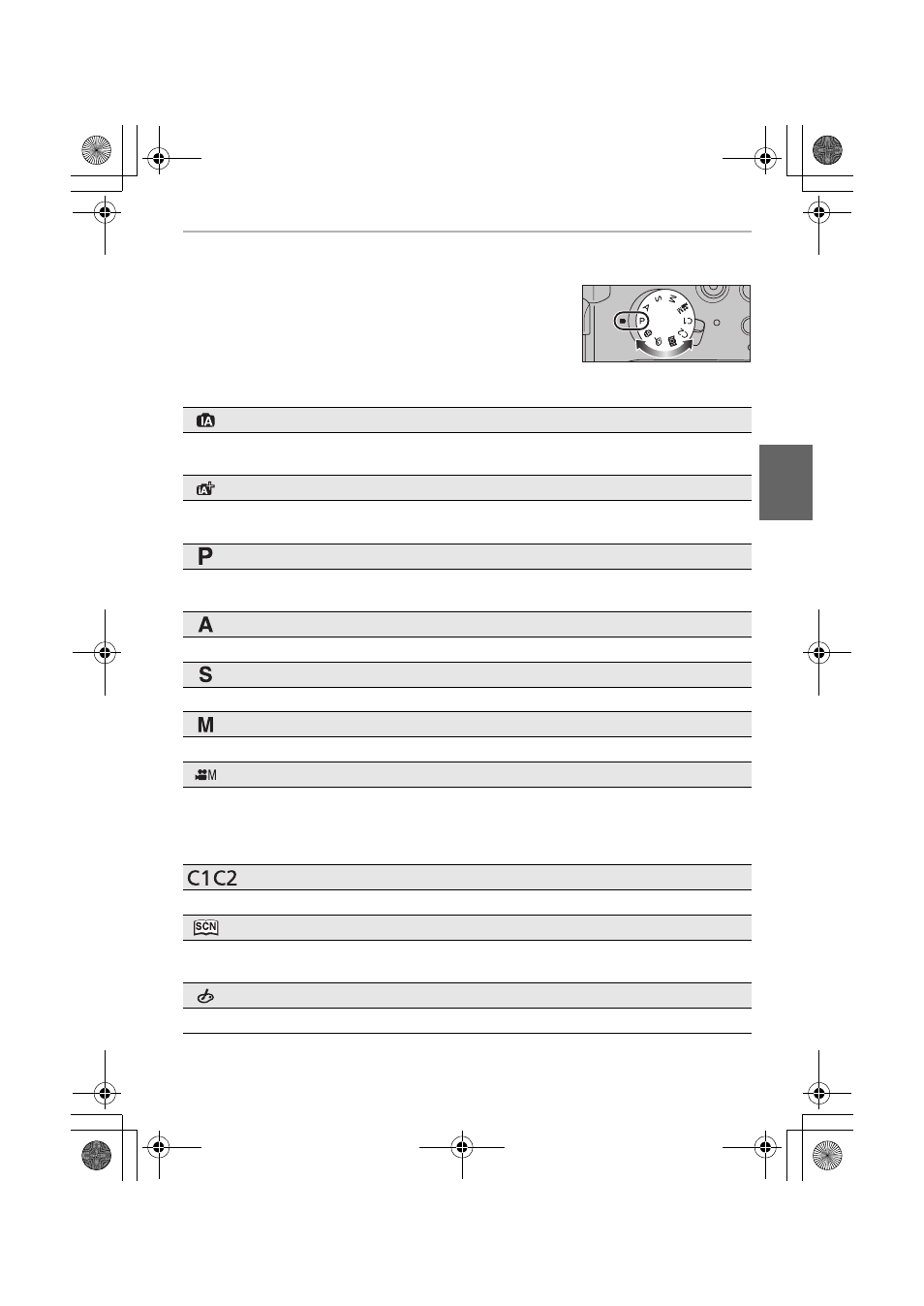 P
A
S
M
M
C1C2
SCN